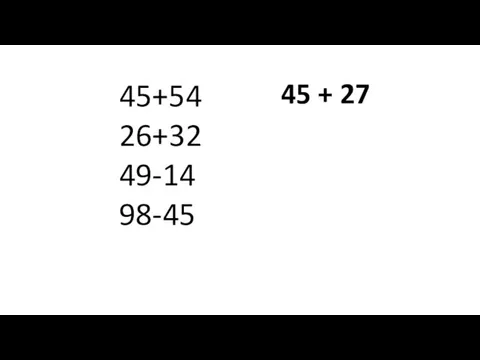 $45+54$
$26+32$
$49-14$
$98-45$

$45 + 27$